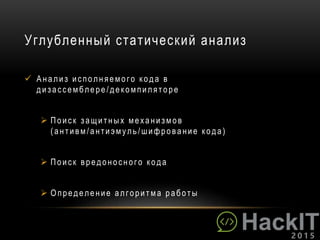 Углубленный статический анализ

✓ Анализ исполняемого кода в дизассемблере/декомпиляторе

➢ Поиск защитных механизмов (антивм/антиэмуль/шифрование кода)

➢ Поиск вредоносного кода

➢ Определение алгоритма работы

</> HackIT
2015